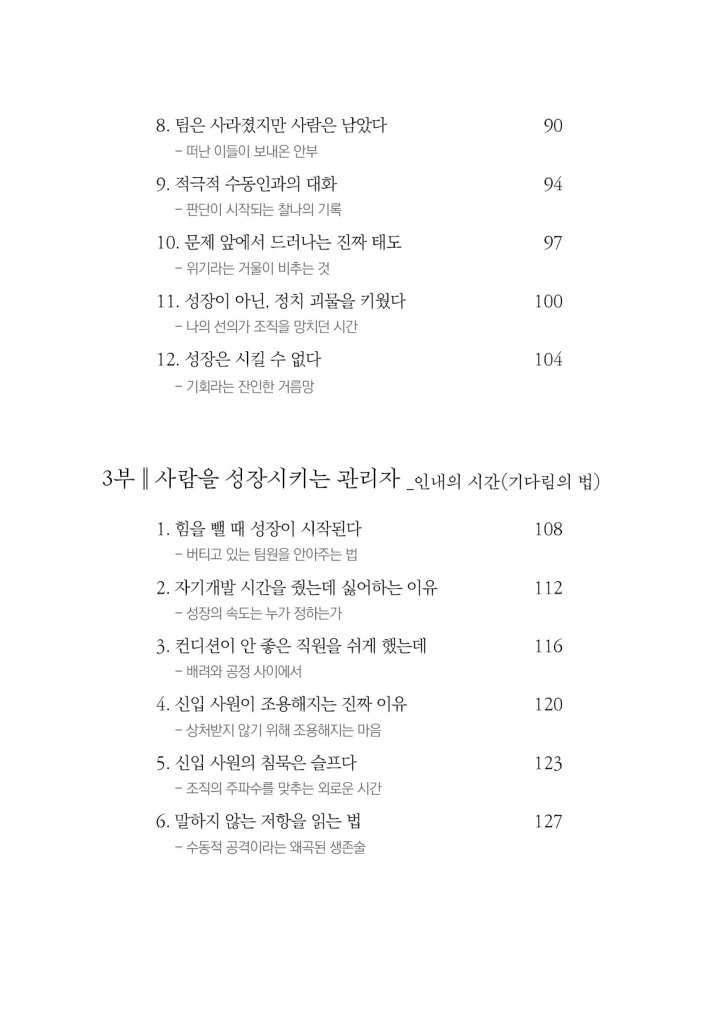 8. 팀은 사라졌지만 사람은 남았다 90
- 떠난 이들이 보내온 안부

9. 적극적 수동인과의 대화 94
- 판단이 시작되는 찰나의 기록

10. 문제 앞에서 드러나는 진짜 태도 97
- 위기라는 거울이 비추는 것

11. 성장이 아닌, 정치 괴물을 키웠다 100
- 나의 선의가 조직을 망치던 시간

12. 성장은 시킬 수 없다 104
- 기회라는 잔인한 거름망

3부 ‖ 사람을 성장시키는 관리자 _인내의 시간(기다림의 법)

1. 힘을 뺄 때 성장이 시작된다 108
- 버티고 있는 팀원을 안아주는 법

2. 자기개발 시간을 줬는데 싫어하는 이유 112
- 성장의 속도는 누가 정하는가

3. 컨디션이 안 좋은 직원을 쉬게 했는데 116
- 배려와 공정 사이에서

4. 신입 사원이 조용해지는 진짜 이유 120
- 상처받지 않기 위해 조용해지는 마음

5. 신입 사원의 침묵은 슬프다 123
- 조직의 주파수를 맞추는 외로운 시간

6. 말하지 않는 저항을 읽는 법 127
- 수동적 공격이라는 왜곡된 생존술